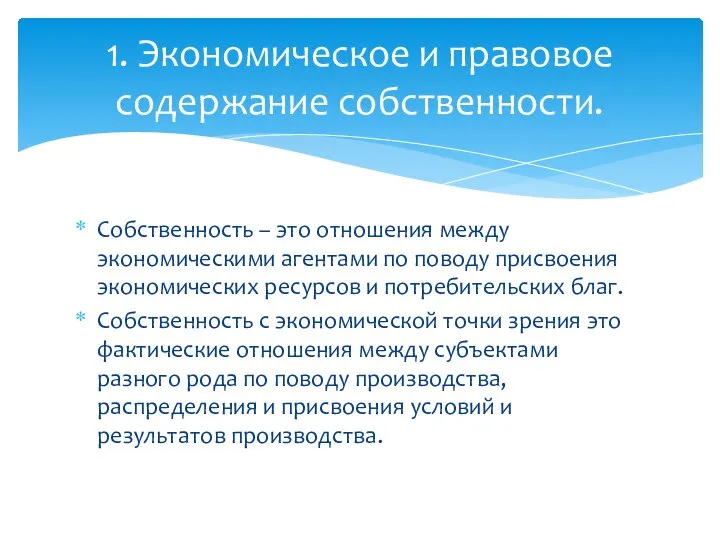 1. Экономическое и правовое содержание собственности.

* Собственность – это отношения между экономическими агентами по поводу присвоения экономических ресурсов и потребительских благ.
* Собственность с экономической точки зрения это фактические отношения между субъектами разного рода по поводу производства, распределения и присвоения условий и результатов производства.